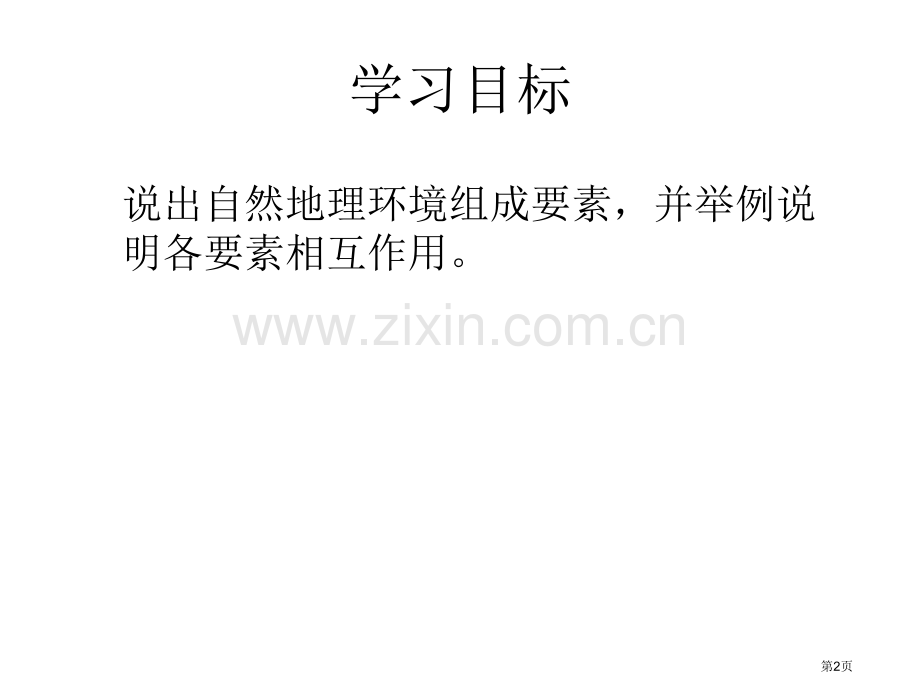 学习目标

说出自然地理环境组成要素，并举例说明各要素相互作用。

www.zixin.com.cn

第2页